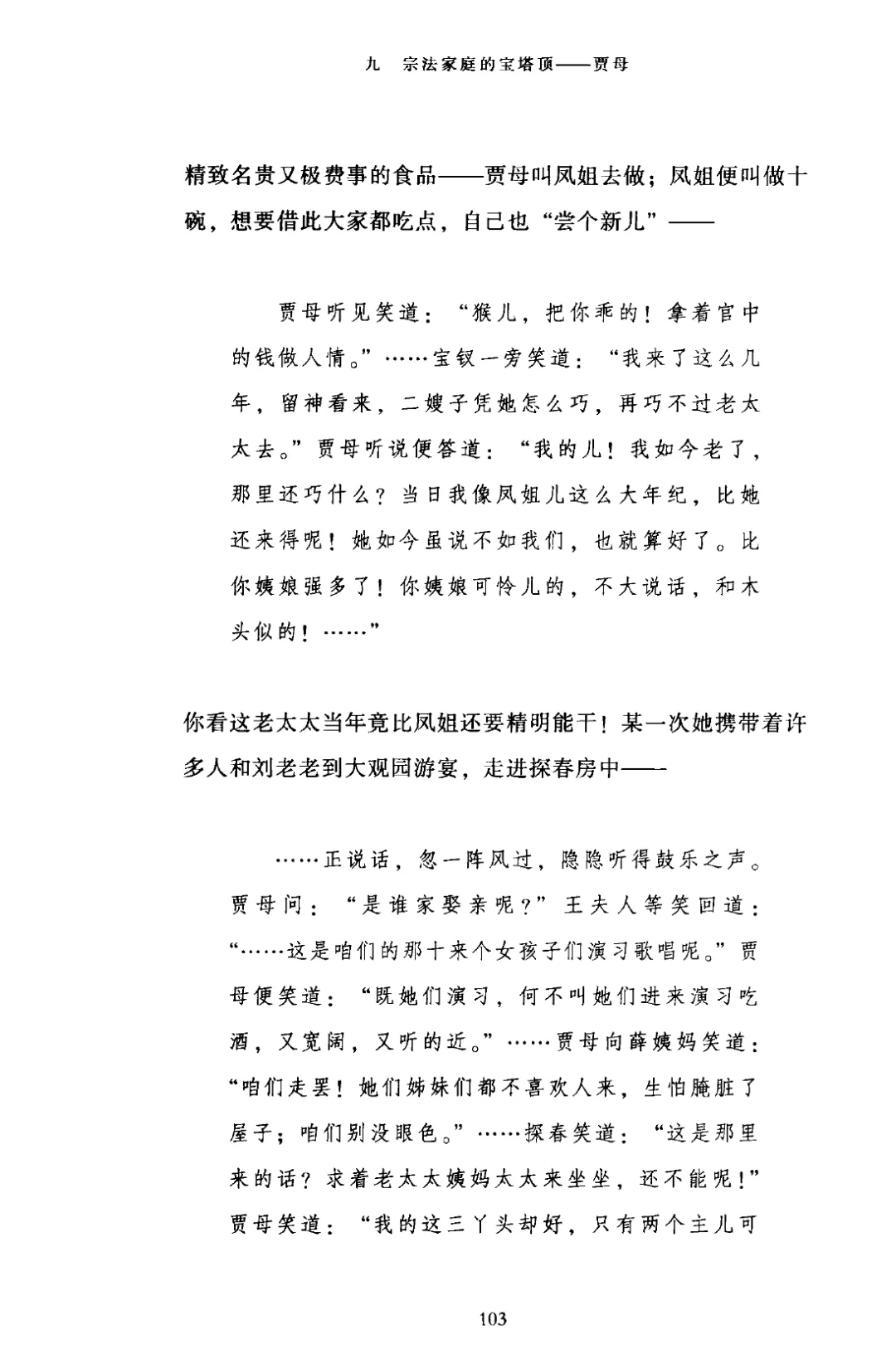 九　宗法家庭的宝塔顶——贾母

精致名贵又极费事的食品——贾母叫凤姐去做；凤姐便叫做十碗，想要借此大家都吃点，自己也“尝个新儿”——

贾母听见笑道：“猴儿，把你乖的！拿着官中的钱做人情。”……宝钗一旁笑道：“我来了这么几年，留神看来，二嫂子凭她怎么巧，再巧不过老太太去。”贾母听说便答道：“我的儿！我如今老了，那里还巧什么？当日我像凤姐儿这么大年纪，比她还来得呢！她如今虽说不如我们，也就算好了。比你姨娘强多了！你姨娘可怜儿的，不大说话，和木头似的！……”

你看这老太太当年竟比凤姐还要精明能干！某一次她携带着许多人和刘老老到大观园游宴，走进探春房中——

……正说话，忽一阵风过，隐隐听得鼓乐之声。贾母问：“是谁家娶亲呢？”王夫人等笑回道：“……这是咱们的那十来个女孩子们演习歌唱呢。”贾母便笑道：“既她们演习，何不叫她们进来演习吃酒，又宽阔，又听的近。”……贾母向薛姨妈笑道：“咱们走罢！她们姊妹们都不喜欢人来，生怕腌脏了屋子；咱们别没眼色。”……探春笑道：“这是那里来的话？求着老太太姨妈太太来坐坐，还不能呢！”贾母笑道：“我的这三丫头却好，只有两个主儿可

103